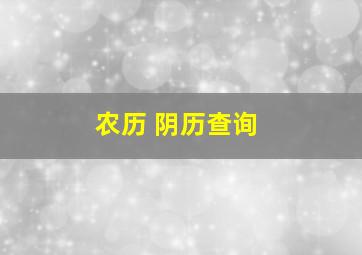 农历 阴历查询